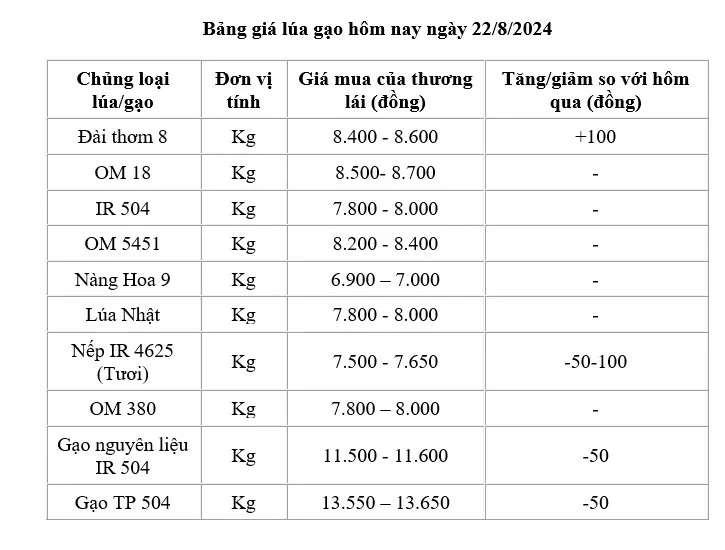 Bảng giá lúa gạo hôm nay ngày 22/8/2024

| Chủng loại lúa/gạo | Đơn vị tính | Giá mua của thương lái (đồng) | Tăng/giảm so với hôm qua (đồng) |
|---|---|---|---|
| Đài thơm 8 | Kg | 8.400 - 8.600 | +100 |
| OM 18 | Kg | 8.500- 8.700 | - |
| IR 504 | Kg | 7.800 - 8.000 | - |
| OM 5451 | Kg | 8.200 - 8.400 | - |
| Nàng Hoa 9 | Kg | 6.900 – 7.000 | - |
| Lúa Nhật | Kg | 7.800 - 8.000 | - |
| Nếp IR 4625 (Tươi) | Kg | 7.500 - 7.650 | -50-100 |
| OM 380 | Kg | 7.800 – 8.000 | - |
| Gạo nguyên liệu IR 504 | Kg | 11.500 - 11.600 | -50 |
| Gạo TP 504 | Kg | 13.550 – 13.650 | -50 |